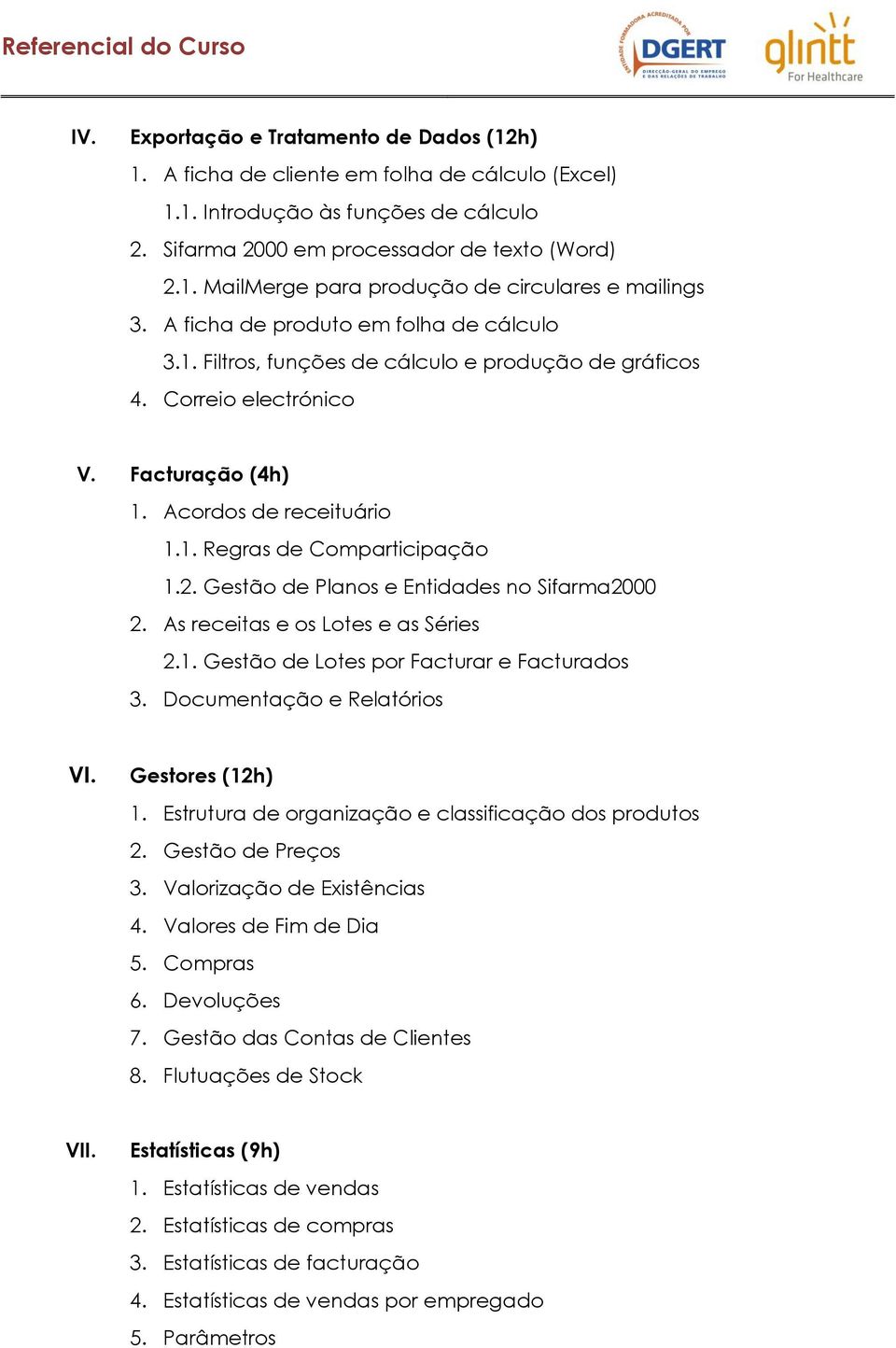 Referencial do Curso

ENTIDADE FORMADORA ACREDITADA POR
DGERT
DIRECÇÃO-GERAL DO EMPREGO E DAS RELAÇÕES DE TRABALHO

glintt
For Healthcare

IV. Exportação e Tratamento de Dados (12h)
1. A ficha de cliente em folha de cálculo (Excel)
1.1. Introdução às funções de cálculo
2. Sifarma 2000 em processador de texto (Word)
2.1. MailMerge para produção de circulares e mailings
3. A ficha de produto em folha de cálculo
3.1. Filtros, funções de cálculo e produção de gráficos
4. Correio electrónico

V. Facturação (4h)
1. Acordos de receituário
1.1. Regras de Comparticipação
1.2. Gestão de Planos e Entidades no Sifarma2000
2. As receitas e os Lotes e as Séries
2.1. Gestão de Lotes por Facturar e Facturados
3. Documentação e Relatórios

VI. Gestores (12h)
1. Estrutura de organização e classificação dos produtos
2. Gestão de Preços
3. Valorização de Existências
4. Valores de Fim de Dia
5. Compras
6. Devoluções
7. Gestão das Contas de Clientes
8. Flutuações de Stock

VII. Estatísticas (9h)
1. Estatísticas de vendas
2. Estatísticas de compras
3. Estatísticas de facturação
4. Estatísticas de vendas por empregado
5. Parâmetros